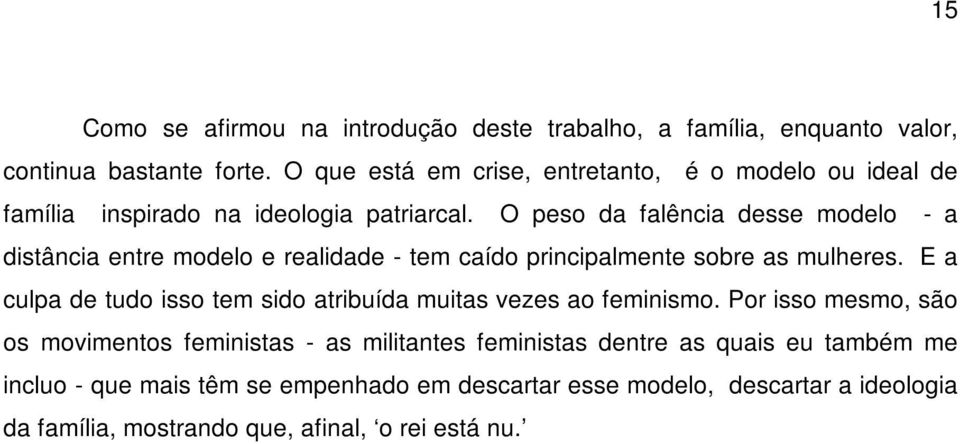 15

Como se afirmou na introdução deste trabalho, a família, enquanto valor, continua bastante forte. O que está em crise, entretanto, é o modelo ou ideal de família inspirado na ideologia patriarcal. O peso da falência desse modelo - a distância entre modelo e realidade - tem caído principalmente sobre as mulheres. E a culpa de tudo isso tem sido atribuída muitas vezes ao feminismo. Por isso mesmo, são os movimentos feministas - as militantes feministas dentre as quais eu também me incluo - que mais têm se empenhado em descartar esse modelo, descartar a ideologia da família, mostrando que, afinal, ‘o rei está nu.’